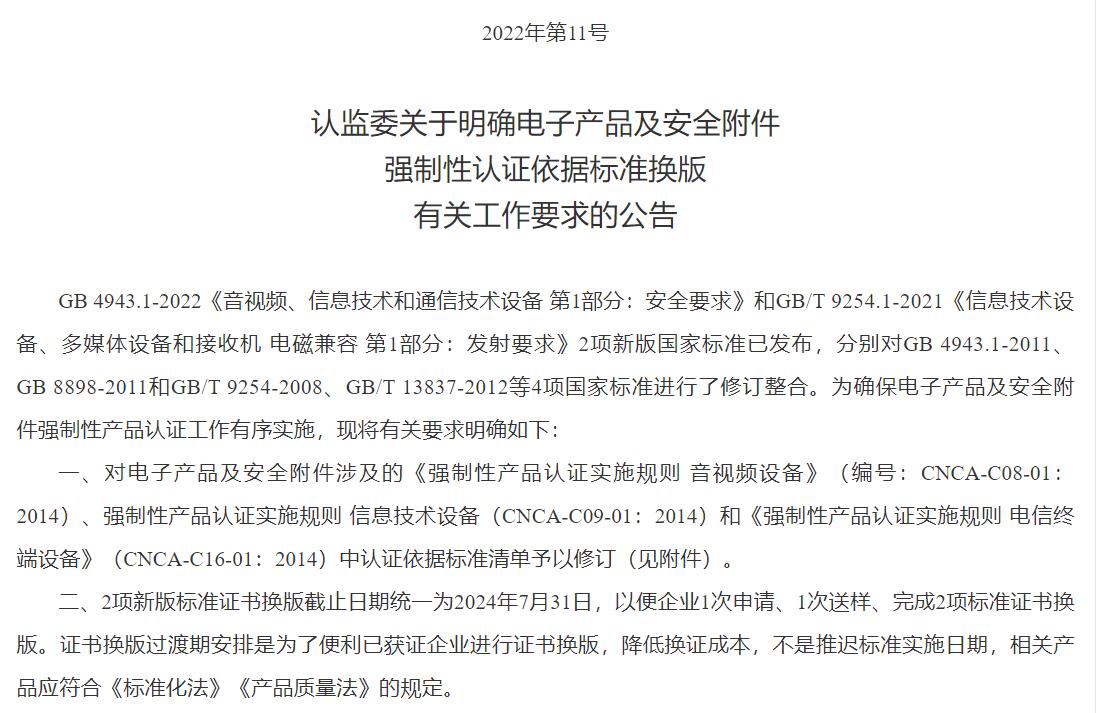 2022年第11号

认监委关于明确电子产品及安全附件
强制性认证依据标准换版
有关工作要求的公告

GB 4943.1-2022《音视频、信息技术和通信技术设备 第1部分：安全要求》和GB/T 9254.1-2021《信息技术设备、多媒体设备和接收机 电磁兼容 第1部分：发射要求》2项新版国家标准已发布，分别对GB 4943.1-2011、GB 8898-2011和GB/T 9254-2008、GB/T 13837-2012等4项国家标准进行了修订整合。为确保电子产品及安全附件强制性产品认证工作有序实施，现将有关要求明确如下：

一、对电子产品及安全附件涉及的《强制性产品认证实施规则 音视频设备》（编号：CNCA-C08-01：2014）、强制性产品认证实施规则 信息技术设备（CNCA-C09-01：2014）和《强制性产品认证实施规则 电信终端设备》（CNCA-C16-01：2014）中认证依据标准清单予以修订（见附件）。

二、2项新版标准证书换版截止日期统一为2024年7月31日，以便企业1次申请、1次送样、完成2项标准证书换版。证书换版过渡期安排是为了便利已获证企业进行证书换版，降低换证成本，不是推迟标准实施日期，相关产品应符合《标准化法》《产品质量法》的规定。